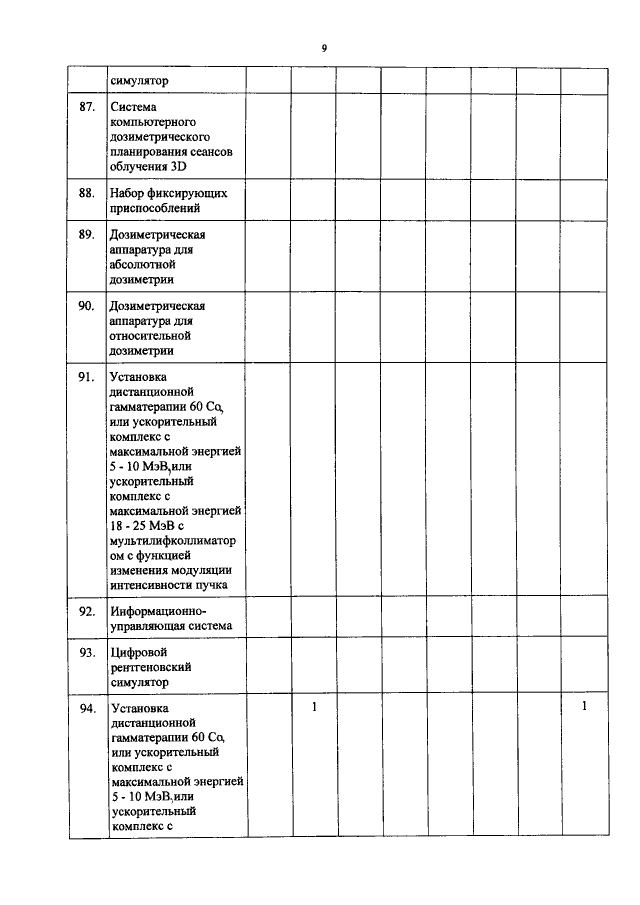 9

|  | симулятор |  |  |  |  |  |  |  |  |
|---|---|---|---|---|---|---|---|---|---|
| 87. | Система компьютерного дозиметрического планирования сеансов облучения 3D |  |  |  |  |  |  |  |  |
| 88. | Набор фиксирующих приспособлений |  |  |  |  |  |  |  |  |
| 89. | Дозиметрическая аппаратура для абсолютной дозиметрии |  |  |  |  |  |  |  |  |
| 90. | Дозиметрическая аппаратура для относительной дозиметрии |  |  |  |  |  |  |  |  |
| 91. | Установка дистанционной гамматерапии 60 Co, или ускорительный комплекс с максимальной энергией 5 - 10 МэВ,или ускорительный комплекс с максимальной энергией 18 - 25 МэВ с мультилифколлиматором с функцией изменения модуляции интенсивности пучка |  |  |  |  |  |  |  |  |
| 92. | Информационно-управляющая система |  |  |  |  |  |  |  |  |
| 93. | Цифровой рентгеновский симулятор |  |  |  |  |  |  |  |  |
| 94. | Установка дистанционной гамматерапии 60 Co, или ускорительный комплекс с максимальной энергией 5 - 10 МэВ,или ускорительный комплекс с |  | 1 |  |  |  |  |  | 1 |